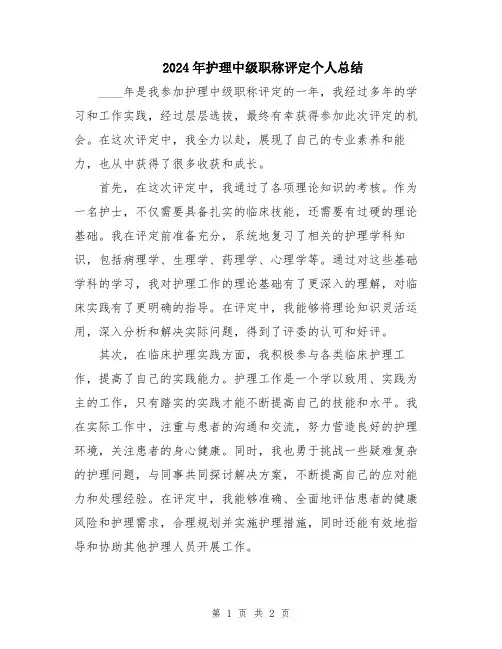 2024年护理中级职称评定个人总结

____年是我参加护理中级职称评定的一年，我经过多年的学习和工作实践，经过层层选拔，最终有幸获得参加此次评定的机会。在这次评定中，我全力以赴，展现了自己的专业素养和能力，也从中获得了很多收获和成长。

首先，在这次评定中，我通过了各项理论知识的考核。作为一名护士，不仅需要具备扎实的临床技能，还需要有过硬的理论基础。我在评定前准备充分，系统地复习了相关的护理学科知识，包括病理学、生理学、药理学、心理学等。通过对这些基础学科的学习，我对护理工作的理论基础有了更深入的理解，对临床实践有了更明确的指导。在评定中，我能够将理论知识灵活运用，深入分析和解决实际问题，得到了评委的认可和好评。

其次，在临床护理实践方面，我积极参与各类临床护理工作，提高了自己的实践能力。护理工作是一个学以致用、实践为主的工作，只有踏实的实践才能不断提高自己的技能和水平。我在实际工作中，注重与患者的沟通和交流，努力营造良好的护理环境，关注患者的身心健康。同时，我也勇于挑战一些疑难复杂的护理问题，与同事共同探讨解决方案，不断提高自己的应对能力和处理经验。在评定中，我能够准确、全面地评估患者的健康风险和护理需求，合理规划并实施护理措施，同时还能有效地指导和协助其他护理人员开展工作。

第 1 页 共 2 页